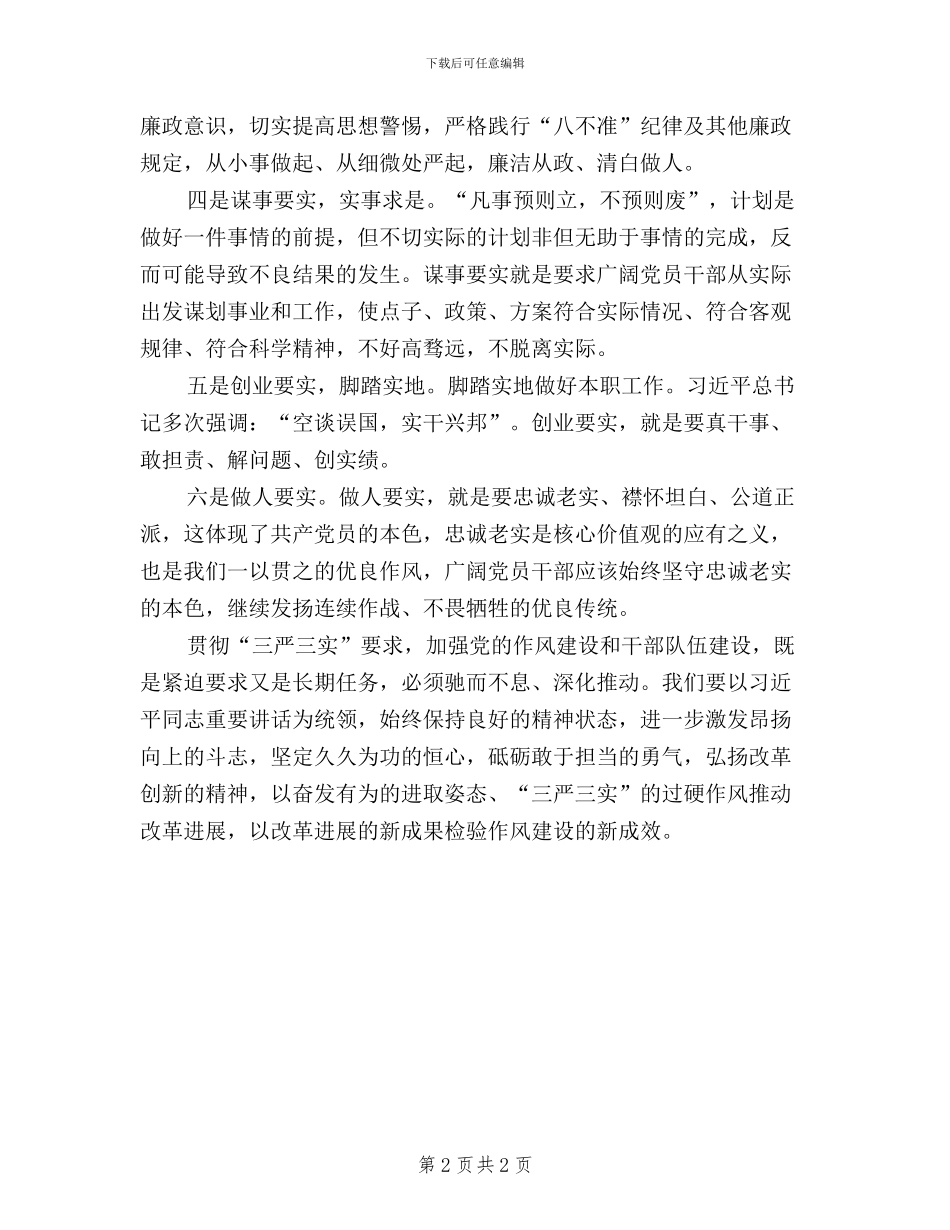 下载后可任意编辑

廉政意识，切实提高思想警惕，严格践行“八不准”纪律及其他廉政规定，从小事做起、从细微处严起，廉洁从政、清白做人。

四是谋事要实，实事求是。“凡事预则立，不预则废”，计划是做好一件事情的前提，但不切实际的计划非但无助于事情的完成，反而可能导致不良结果的发生。谋事要实就是要求广阔党员干部从实际出发谋划事业和工作，使点子、政策、方案符合实际情况、符合客观规律、符合科学精神，不好高骛远，不脱离实际。

五是创业要实，脚踏实地。脚踏实地做好本职工作。习近平总书记多次强调：“空谈误国，实干兴邦”。创业要实，就是要真干事、敢担责、解问题、创实绩。

六是做人要实。做人要实，就是要忠诚老实、襟怀坦白、公道正派，这体现了共产党员的本色，忠诚老实是核心价值观的应有之义，也是我们一以贯之的优良作风，广阔党员干部应该始终坚守忠诚老实的本色，继续发扬连续作战、不畏牺牲的优良传统。

贯彻“三严三实”要求，加强党的作风建设和干部队伍建设，既是紧迫要求又是长期任务，必须驰而不息、深化推动。我们要以习近平同志重要讲话为统领，始终保持良好的精神状态，进一步激发昂扬向上的斗志，坚定久久为功的恒心，砥砺敢于担当的勇气，弘扬改革创新的精神，以奋发有为的进取姿态、“三严三实”的过硬作风推动改革进展，以改革进展的新成果检验作风建设的新成效。

第 2 页 共 2 页